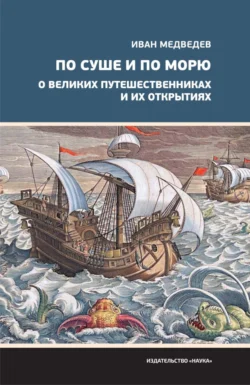 ИВАН МЕДВЕДЕВ

ПО СУШЕ И ПО МОРЮ

О ВЕЛИКИХ ПУТЕШЕСТВЕННИКАХ И ИХ ОТКРЫТИЯХ

ИЗДАТЕЛЬСТВО «НАУКА»